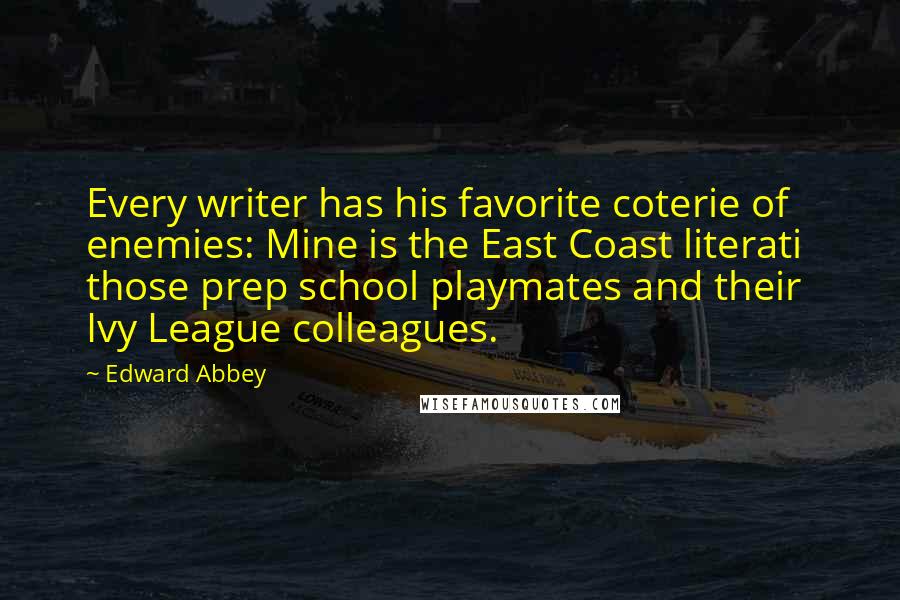 Every writer has his favorite coterie of enemies: Mine is the East Coast literati those prep school playmates and their Ivy League colleagues.

~ Edward Abbey

WISEFAMOUSQUOTES.COM